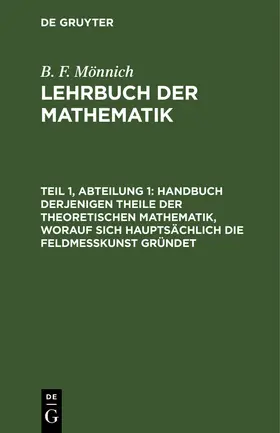 DE GRUYTER

B. F. Mönnich

LEHRBUCH DER MATHEMATIK

TEIL 1, ABTEILUNG 1: HANDBUCH DERJENIGEN THEILE DER THEORETISCHEN MATHEMATIK, WORAUF SICH HAUPTSÄCHLICH DIE FELDMESSKUNST GRÜNDET

DE
G